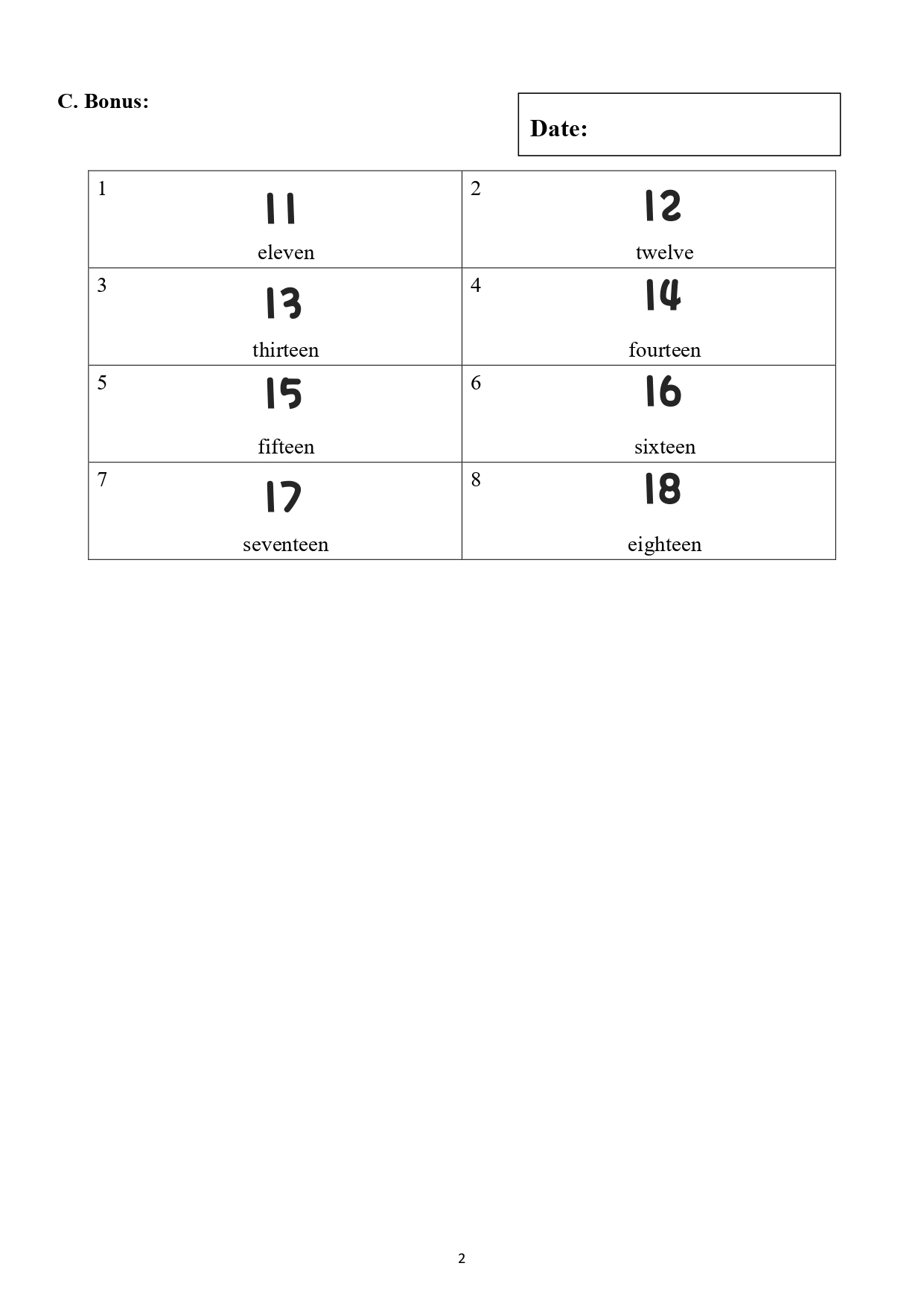 C. Bonus:

Date:

| 1 11 eleven | 2 12 twelve |
|---|---|
| 3 13 thirteen | 4 14 fourteen |
| 5 15 fifteen | 6 16 sixteen |
| 7 17 seventeen | 8 18 eighteen |

2